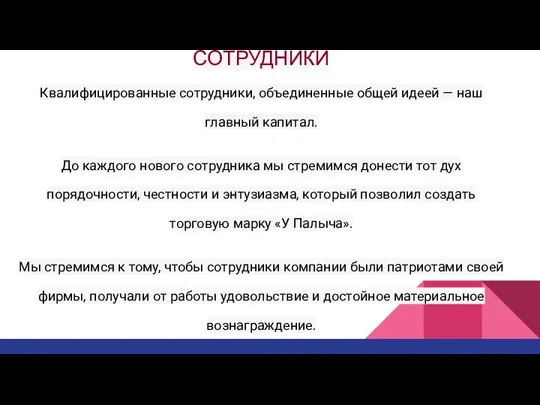 СОТРУДНИКИ

Квалифицированные сотрудники, объединенные общей идеей — наш главный капитал.

До каждого нового сотрудника мы стремимся донести тот дух порядочности, честности и энтузиазма, который позволил создать торговую марку «У Палыча».

Мы стремимся к тому, чтобы сотрудники компании были патриотами своей фирмы, получали от работы удовольствие и достойное материальное вознаграждение.